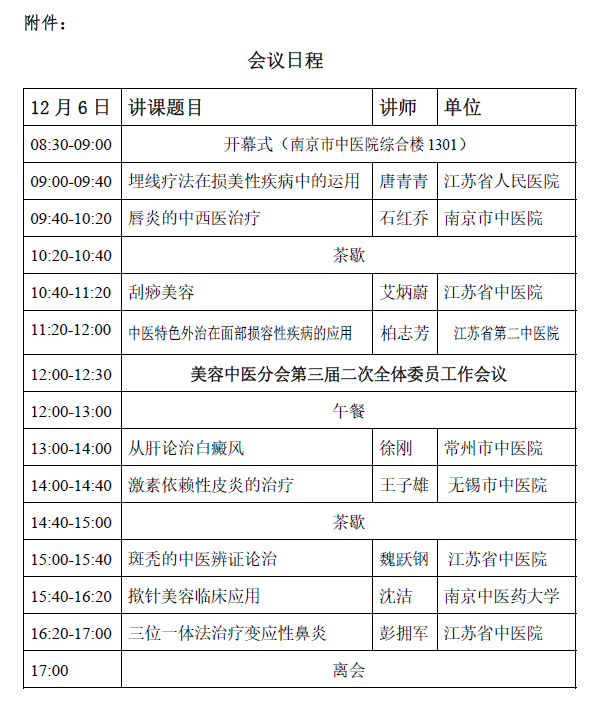 附件：

会议日程

| 12 月 6 日 | 讲课题目 | 讲师 | 单位 |
|---|---|---|---|
| 08:30-09:00 | 开幕式（南京市中医院综合楼 1301） | | |
| 09:00-09:40 | 埋线疗法在损美性疾病中的运用 | 唐青青 | 江苏省人民医院 |
| 09:40-10:20 | 唇炎的中西医治疗 | 石红乔 | 南京市中医院 |
| 10:20-10:40 | 茶歇 | | |
| 10:40-11:20 | 刮痧美容 | 艾炳蔚 | 江苏省中医院 |
| 11:20-12:00 | 中医特色外治在面部损容性疾病的应用 | 柏志芳 | 江苏省第二中医院 |
| 12:00-12:30 | 美容中医分会第三届二次全体委员工作会议 | | |
| 12:00-13:00 | 午餐 | | |
| 13:00-14:00 | 从肝论治白癜风 | 徐刚 | 常州市中医院 |
| 14:00-14:40 | 激素依赖性皮炎的治疗 | 王子雄 | 无锡市中医院 |
| 14:40-15:00 | 茶歇 | | |
| 15:00-15:40 | 斑秃的中医辨证论治 | 魏跃钢 | 江苏省中医院 |
| 15:40-16:20 | 揿针美容临床应用 | 沈洁 | 南京中医药大学 |
| 16:20-17:00 | 三位一体法治疗变应性鼻炎 | 彭拥军 | 江苏省中医院 |
| 17:00 | 离会 | | |